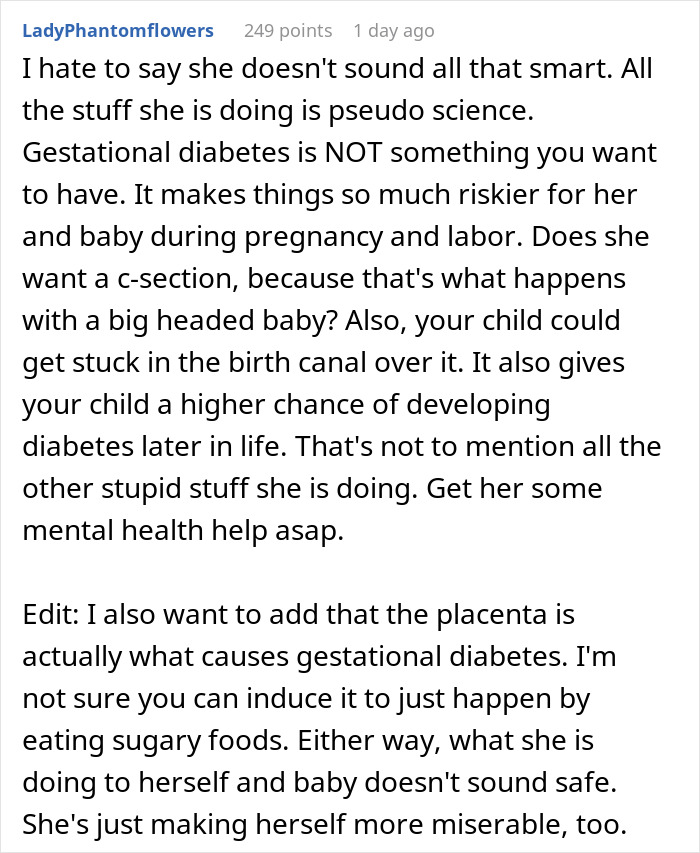 LadyPhantomflowers 249 points 1 day ago

I hate to say she doesn't sound all that smart. All the stuff she is doing is pseudo science. Gestational diabetes is NOT something you want to have. It makes things so much riskier for her and baby during pregnancy and labor. Does she want a c-section, because that's what happens with a big headed baby? Also, your child could get stuck in the birth canal over it. It also gives your child a higher chance of developing diabetes later in life. That's not to mention all the other stupid stuff she is doing. Get her some mental health help asap.

Edit: I also want to add that the placenta is actually what causes gestational diabetes. I'm not sure you can induce it to just happen by eating sugary foods. Either way, what she is doing to herself and baby doesn't sound safe. She's just making herself more miserable, too.